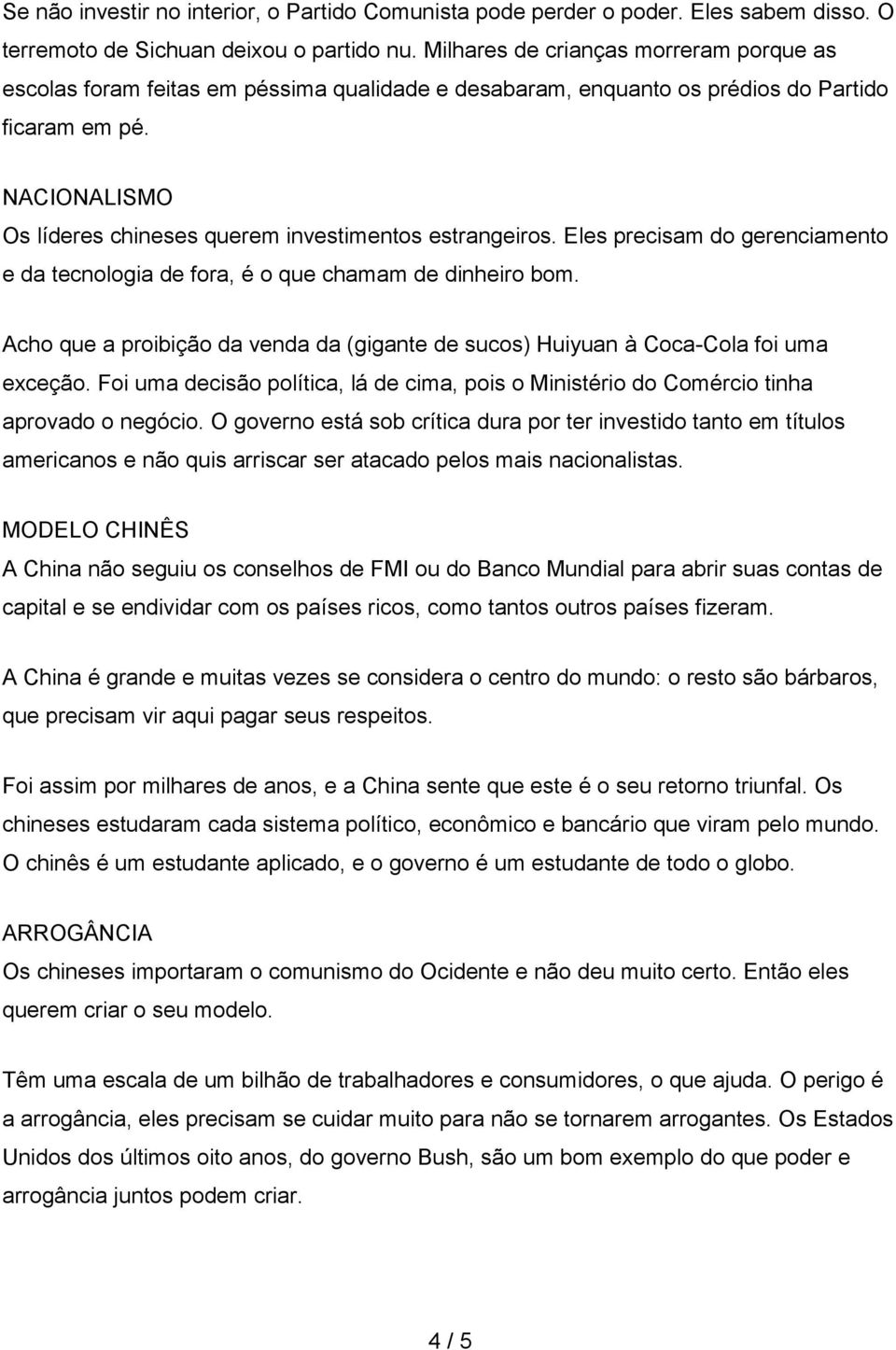 Se não investir no interior, o Partido Comunista pode perder o poder. Eles sabem disso. O terremoto de Sichuan deixou o partido nu. Milhares de crianças morreram porque as escolas foram feitas em péssima qualidade e desabaram, enquanto os prédios do Partido ficaram em pé.

NACIONALISMO
Os líderes chineses querem investimentos estrangeiros. Eles precisam do gerenciamento e da tecnologia de fora, é o que chamam de dinheiro bom.

Acho que a proibição da venda da (gigante de sucos) Huiyuan à Coca-Cola foi uma exceção. Foi uma decisão política, lá de cima, pois o Ministério do Comércio tinha aprovado o negócio. O governo está sob crítica dura por ter investido tanto em títulos americanos e não quis arriscar ser atacado pelos mais nacionalistas.

MODELO CHINÊS
A China não seguiu os conselhos de FMI ou do Banco Mundial para abrir suas contas de capital e se endividar com os países ricos, como tantos outros países fizeram.

A China é grande e muitas vezes se considera o centro do mundo: o resto são bárbaros, que precisam vir aqui pagar seus respeitos.

Foi assim por milhares de anos, e a China sente que este é o seu retorno triunfal. Os chineses estudaram cada sistema político, econômico e bancário que viram pelo mundo. O chinês é um estudante aplicado, e o governo é um estudante de todo o globo.

ARROGÂNCIA
Os chineses importaram o comunismo do Ocidente e não deu muito certo. Então eles querem criar o seu modelo.

Têm uma escala de um bilhão de trabalhadores e consumidores, o que ajuda. O perigo é a arrogância, eles precisam se cuidar muito para não se tornarem arrogantes. Os Estados Unidos dos últimos oito anos, do governo Bush, são um bom exemplo do que poder e arrogância juntos podem criar.

4 / 5